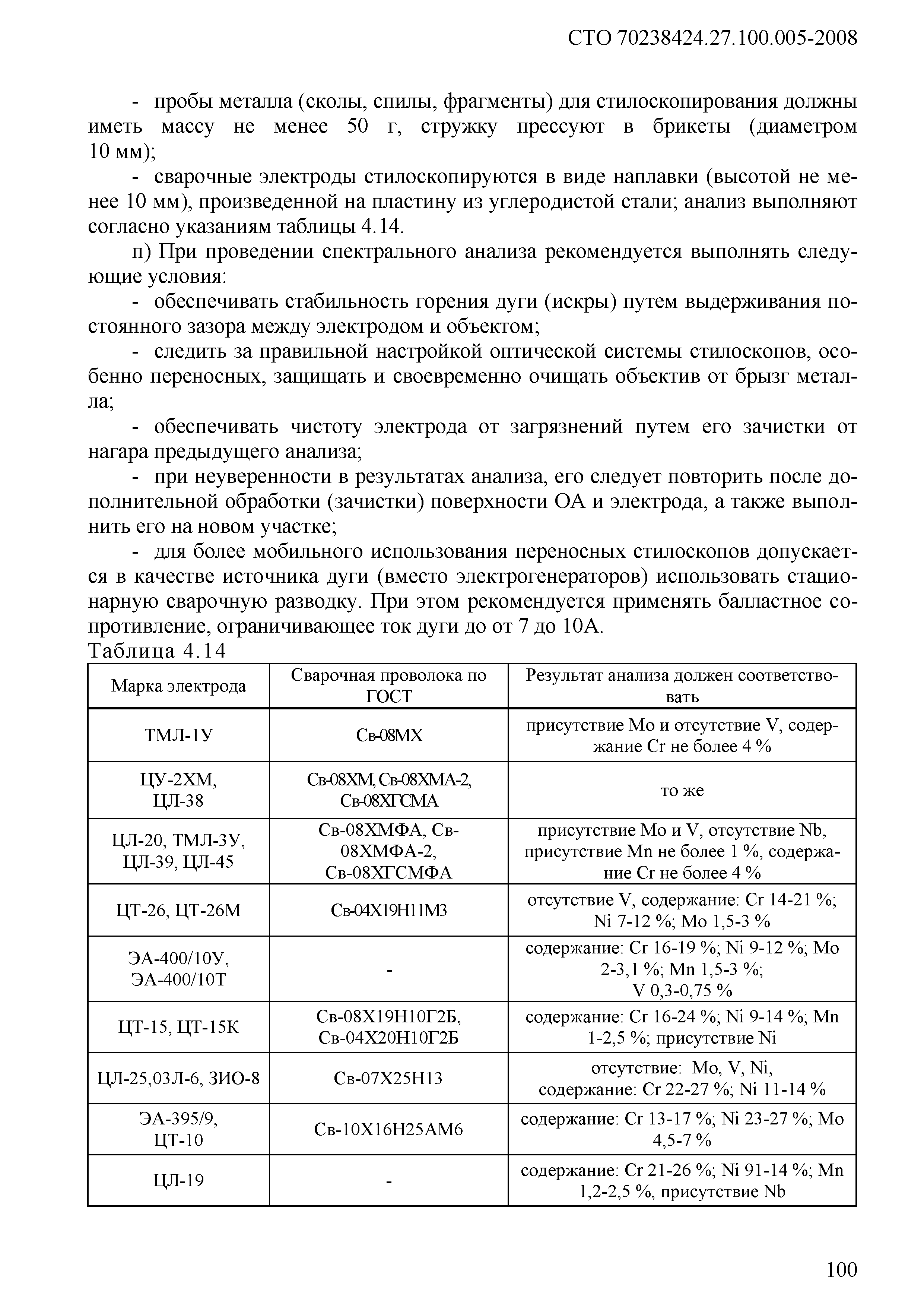 СТО 70238424.27.100.005-2008

- пробы металла (сколы, спилы, фрагменты) для стилоскопирования должны иметь массу не менее 50 г, стружку прессуют в брикеты (диаметром 10 мм);

- сварочные электроды стилоскопируются в виде наплавки (высотой не менее 10 мм), произведенной на пластину из углеродистой стали; анализ выполняют согласно указаниям таблицы 4.14.

п) При проведении спектрального анализа рекомендуется выполнять следующие условия:

- обеспечивать стабильность горения дуги (искры) путем выдерживания постоянного зазора между электродом и объектом;

- следить за правильной настройкой оптической системы стилоскопов, особенно переносных, защищать и своевременно очищать объектив от брызг металла;

- обеспечивать чистоту электрода от загрязнений путем его зачистки от нагара предыдущего анализа;

- при неуверенности в результатах анализа, его следует повторить после дополнительной обработки (зачистки) поверхности ОА и электрода, а также выполнить его на новом участке;

- для более мобильного использования переносных стилоскопов допускается в качестве источника дуги (вместо электрогенераторов) использовать стационарную сварочную разводку. При этом рекомендуется применять балластное сопротивление, ограничивающее ток дуги до от 7 до 10А.

Таблица 4.14

| Марка электрода | Сварочная проволока по ГОСТ | Результат анализа должен соответствовать |
|---|---|---|
| ТМЛ-1У | Св-08МХ | присутствие Mo и отсутствие V, содержание Cr не более 4 % |
| ЦУ-2ХМ, ЦЛ-38 | Св-08ХМ, Св-08ХМА-2, Св-08ХГСМА | то же |
| ЦЛ-20, ТМЛ-3У, ЦЛ-39, ЦЛ-45 | Св-08ХМФА, Св-08ХМФА-2, Св-08ХГСМФА | присутствие Mo и V, отсутствие Nb, присутствие Mn не более 1 %, содержание Cr не более 4 % |
| ЦТ-26, ЦТ-26М | Св-04Х19Н11М3 | отсутствие V, содержание: Cr 14-21 %; Ni 7-12 %; Mo 1,5-3 % |
| ЭА-400/10У, ЭА-400/10Т | - | содержание: Cr 16-19 %; Ni 9-12 %; Mo 2-3,1 %; Mn 1,5-3 %; V 0,3-0,75 % |
| ЦТ-15, ЦТ-15К | Св-08Х19Н10Г2Б, Св-04Х20Н10Г2Б | содержание: Cr 16-24 %; Ni 9-14 %; Mn 1-2,5 %; присутствие Ni |
| ЦЛ-25,03Л-6, ЗИО-8 | Св-07Х25Н13 | отсутствие: Mo, V, Ni, содержание: Cr 22-27 %; Ni 11-14 % |
| ЭА-395/9, ЦТ-10 | Св-10Х16Н25АМ6 | содержание: Cr 13-17 %; Ni 23-27 %; Mo 4,5-7 % |
| ЦЛ-19 | - | содержание: Cr 21-26 %; Ni 91-14 %; Mn 1,2-2,5 %, присутствие Nb |

100